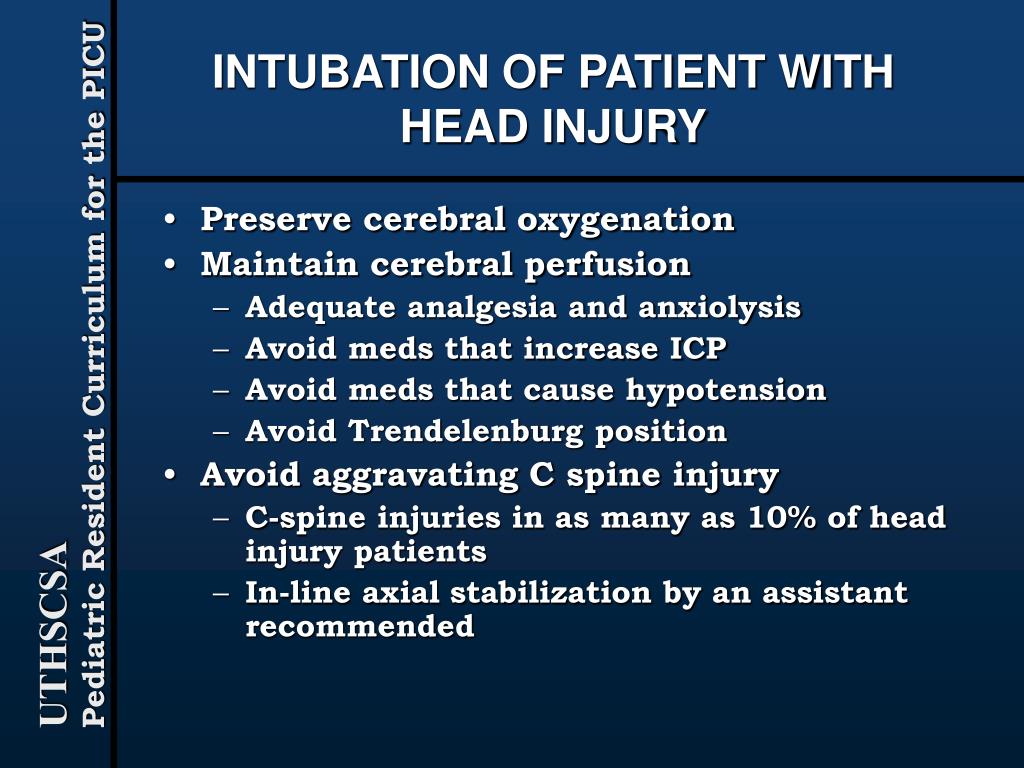 UTHSCSA
Pediatric Resident Curriculum for the PICU

INTUBATION OF PATIENT WITH HEAD INJURY

• Preserve cerebral oxygenation
• Maintain cerebral perfusion
– Adequate analgesia and anxiolysis
– Avoid meds that increase ICP
– Avoid meds that cause hypotension
– Avoid Trendelenburg position
• Avoid aggravating C spine injury
– C-spine injuries in as many as 10% of head injury patients
– In-line axial stabilization by an assistant recommended